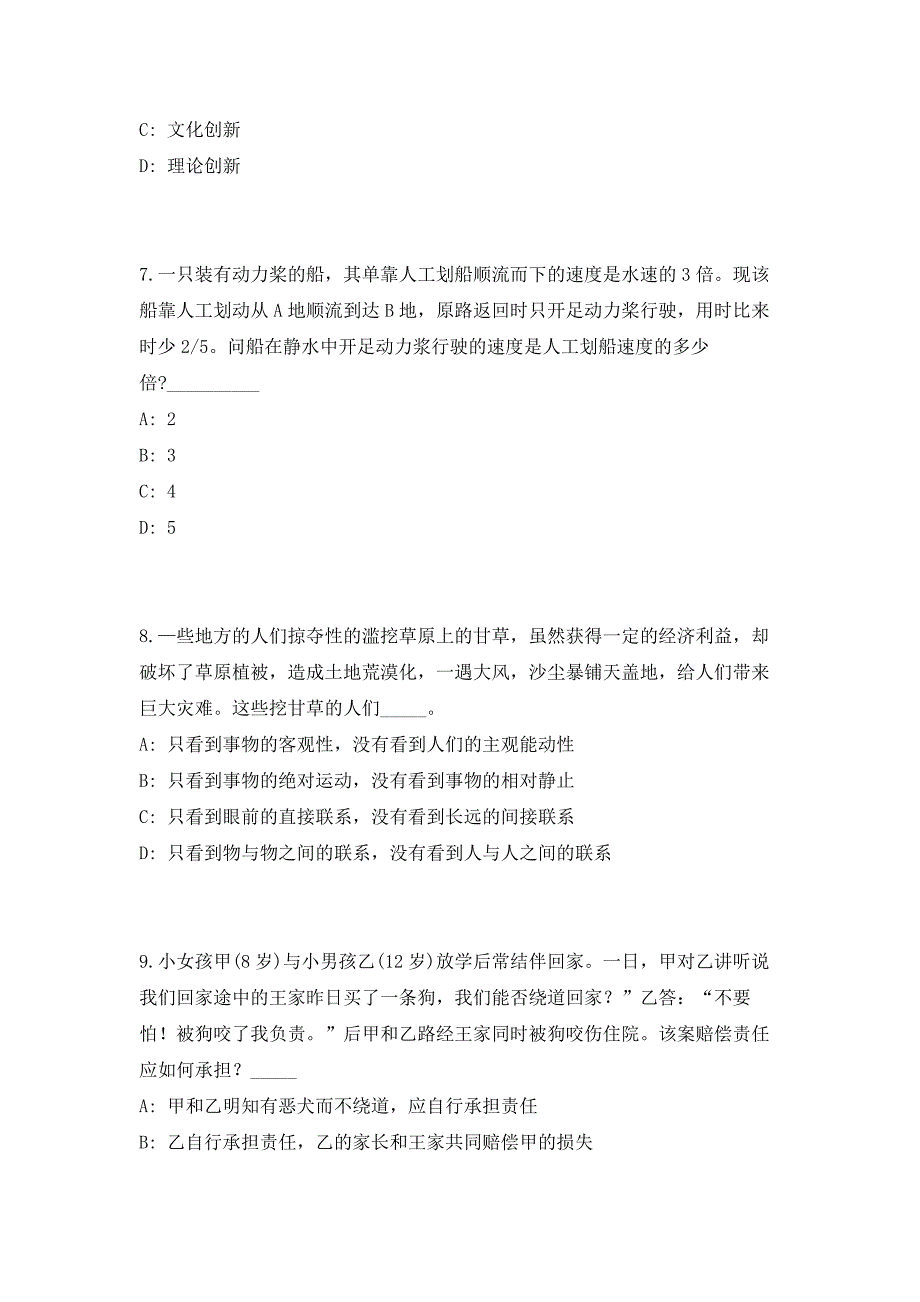 C: 文化创新

D: 理论创新

7.一只装有动力桨的船，其单靠人工划船顺流而下的速度是水速的 3 倍。现该船靠人工划动从 A 地顺流到达 B 地，原路返回时只开足动力桨行驶，用时比来时少 2/5。问船在静水中开足动力桨行驶的速度是人工划船速度的多少倍?__________

A: 2

B: 3

C: 4

D: 5

8.一些地方的人们掠夺性的滥挖草原上的甘草，虽然获得一定的经济利益，却破坏了草原植被，造成土地荒漠化，一遇大风，沙尘暴铺天盖地，给人们带来巨大灾难。这些挖甘草的人们_____。

A: 只看到事物的客观性，没有看到人们的主观能动性

B: 只看到事物的绝对运动，没有看到事物的相对静止

C: 只看到眼前的直接联系，没有看到长远的间接联系

D: 只看到物与物之间的联系，没有看到人与人之间的联系

9.小女孩甲(8 岁)与小男孩乙(12 岁)放学后常结伴回家。一日，甲对乙讲听说我们回家途中的王家昨日买了一条狗，我们能否绕道回家？”乙答：“不要怕！被狗咬了我负责。”后甲和乙路经王家同时被狗咬伤住院。该案赔偿责任应如何承担？_____

A: 甲和乙明知有恶犬而不绕道，应自行承担责任

B: 乙自行承担责任，乙的家长和王家共同赔偿甲的损失